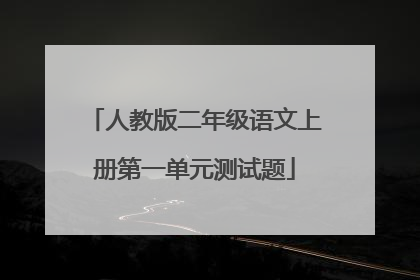 「人教版二年级语文上册第一单元测试题」